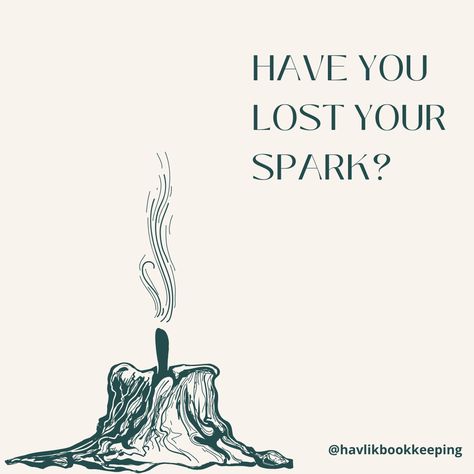 HAVE YOU LOST YOUR SPARK?

@havlikbookkeeping